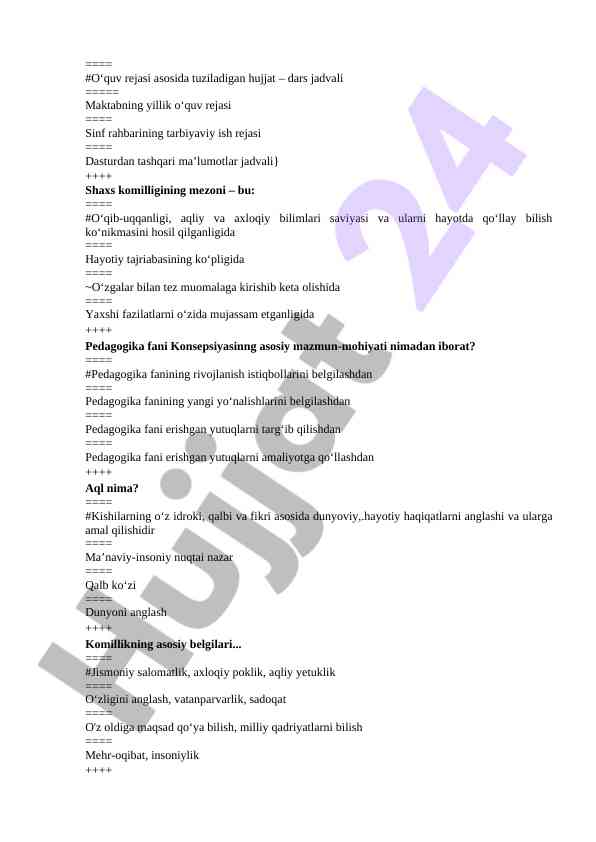 ====
#O‘quv rejasi asosida tuziladigan hujjat – dars jadvali
=====
Maktabning yillik o‘quv rejasi
====
Sinf rahbarining tarbiyaviy ish rejasi
====
Dasturdan tashqari ma‘lumotlar jadvali}
++++
Shaxs komilligining mezoni – bu:
====
#O‘qib-uqqanligi, aqliy va axloqiy bilimlari saviyasi va ularni hayotda qo‘llay bilish ko‘nikmasini hosil qilganligida
====
Hayotiy tajriabasining ko‘pligida
====
~O‘zgalar bilan tez muomalaga kirishib keta olishida
====
Yaxshi fazilatlarni o‘zida mujassam etganligida
++++
Pedagogika fani Konsepsiyasinng asosiy mazmun-mohiyati nimadan iborat?
====
#Pedagogika fanining rivojlanish istiqbollarini belgilashdan
====
Pedagogika fanining yangi yo‘nalishlarini belgilashdan
====
Pedagogika fani erishgan yutuqlarni targ‘ib qilishdan
====
Pedagogika fani erishgan yutuqlarni amaliyotga qo‘llashdan
++++
Aql nima?
====
#Kishilarning o‘z idroki, qalbi va fikri asosida dunyoviy,.hayotiy haqiqatlarni anglashi va ularga amal qilishidir
====
Ma‘naviy-insoniy nuqtai nazar
====
Qalb ko‘zi
====
Dunyoni anglash
++++
Komillikning asosiy belgilari...
====
#Jismoniy salomatlik, axloqiy poklik, aqliy yetuklik
====
O‘zligini anglash, vatanparvarlik, sadoqat
====
O'z oldiga maqsad qo‘ya bilish, milliy qadriyatlarni bilish
====
Mehr-oqibat, insoniylik
++++
Hujjat 24